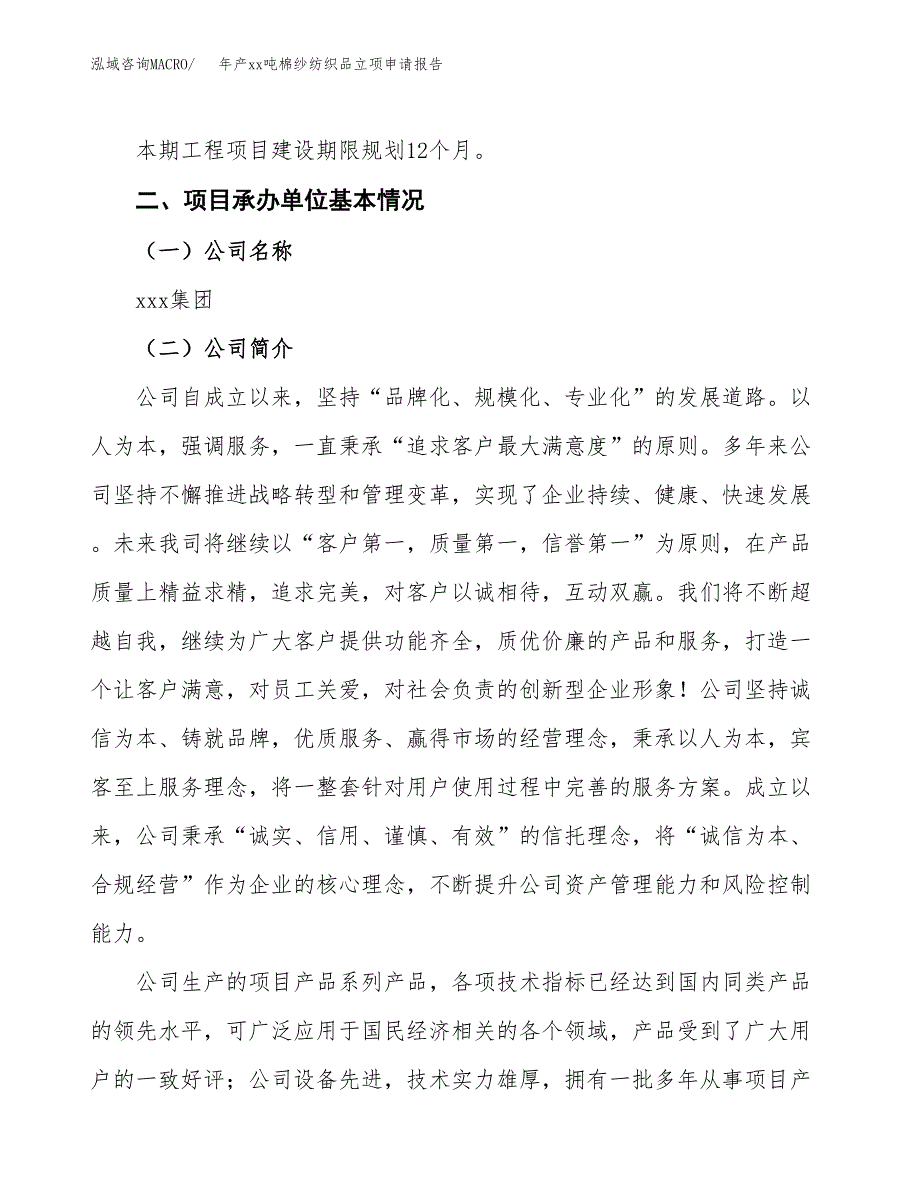 泓域咨询MACRO/　　年产xx吨棉纱纺织品立项申请报告

本期工程项目建设期限规划12个月。

二、项目承办单位基本情况

（一）公司名称

xxx集团

（二）公司简介

公司自成立以来，坚持“品牌化、规模化、专业化”的发展道路。以人为本，强调服务，一直秉承“追求客户最大满意度”的原则。多年来公司坚持不懈推进战略转型和管理变革，实现了企业持续、健康、快速发展。未来我司将继续以“客户第一，质量第一，信誉第一”为原则，在产品质量上精益求精，追求完美，对客户以诚相待，互动双赢。我们将不断超越自我，继续为广大客户提供功能齐全，质优价廉的产品和服务，打造一个让客户满意，对员工关爱，对社会负责的创新型企业形象！公司坚持诚信为本、铸就品牌，优质服务、赢得市场的经营理念，秉承以人为本，宾客至上服务理念，将一整套针对用户使用过程中完善的服务方案。成立以来，公司秉承“诚实、信用、谨慎、有效”的信托理念，将“诚信为本、合规经营”作为企业的核心理念，不断提升公司资产管理能力和风险控制能力。

公司生产的项目产品系列产品，各项技术指标已经达到国内同类产品的领先水平，可广泛应用于国民经济相关的各个领域，产品受到了广大用户的一致好评；公司设备先进，技术实力雄厚，拥有一批多年从事项目产